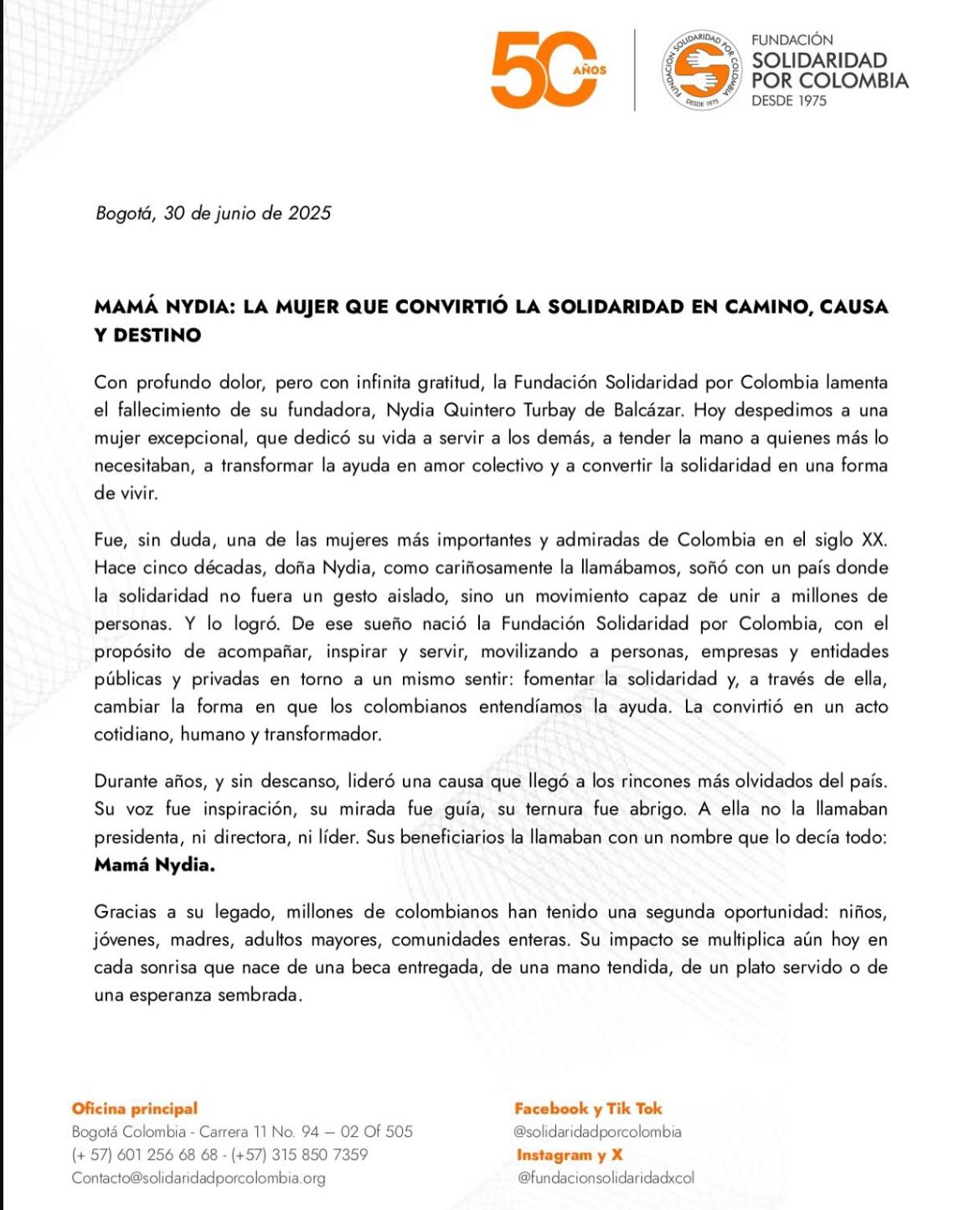 50 AÑOS

FUNDACIÓN SOLIDARIDAD POR COLOMBIA DESDE 1975

FUNDACIÓN
SOLIDARIDAD
POR COLOMBIA
DESDE 1975

Bogotá, 30 de junio de 2025

MAMÁ NYDIA: LA MUJER QUE CONVIRTIÓ LA SOLIDARIDAD EN CAMINO, CAUSA Y DESTINO

Con profundo dolor, pero con infinita gratitud, la Fundación Solidaridad por Colombia lamenta el fallecimiento de su fundadora, Nydia Quintero Turbay de Balcázar. Hoy despedimos a una mujer excepcional, que dedicó su vida a servir a los demás, a tender la mano a quienes más lo necesitaban, a transformar la ayuda en amor colectivo y a convertir la solidaridad en una forma de vivir.

Fue, sin duda, una de las mujeres más importantes y admiradas de Colombia en el siglo XX. Hace cinco décadas, doña Nydia, como cariñosamente la llamábamos, soñó con un país donde la solidaridad no fuera un gesto aislado, sino un movimiento capaz de unir a millones de personas. Y lo logró. De ese sueño nació la Fundación Solidaridad por Colombia, con el propósito de acompañar, inspirar y servir, movilizando a personas, empresas y entidades públicas y privadas en torno a un mismo sentir: fomentar la solidaridad y, a través de ella, cambiar la forma en que los colombianos entendíamos la ayuda. La convirtió en un acto cotidiano, humano y transformador.

Durante años, y sin descanso, lideró una causa que llegó a los rincones más olvidados del país. Su voz fue inspiración, su mirada fue guía, su ternura fue abrigo. A ella no la llamaban presidenta, ni directora, ni líder. Sus beneficiarios la llamaban con un nombre que lo decía todo: Mamá Nydia.

Gracias a su legado, millones de colombianos han tenido una segunda oportunidad: niños, jóvenes, madres, adultos mayores, comunidades enteras. Su impacto se multiplica aún hoy en cada sonrisa que nace de una beca entregada, de una mano tendida, de un plato servido o de una esperanza sembrada.

Oficina principal
Bogotá Colombia - Carrera 11 No. 94 — 02 Of 505
(+ 57) 601 256 68 68 - (+57) 315 850 7359
Contacto@solidaridadporcolombia.org

Facebook y Tik Tok
@solidaridadporcolombia
Instagram y X
@fundacionsolidaridadxcol